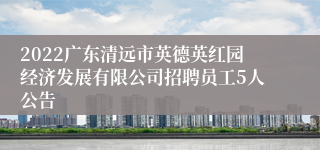 2022广东清远市英德英红园经济发展有限公司招聘员工5人公告